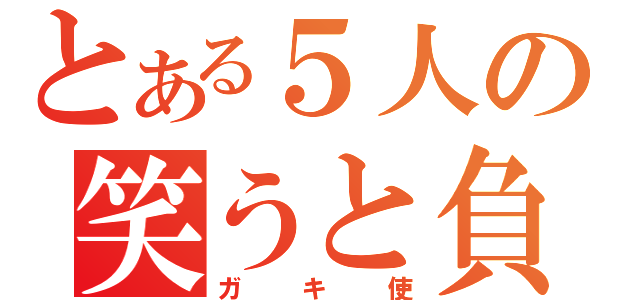 とある５人の
笑うと負
ガキ使